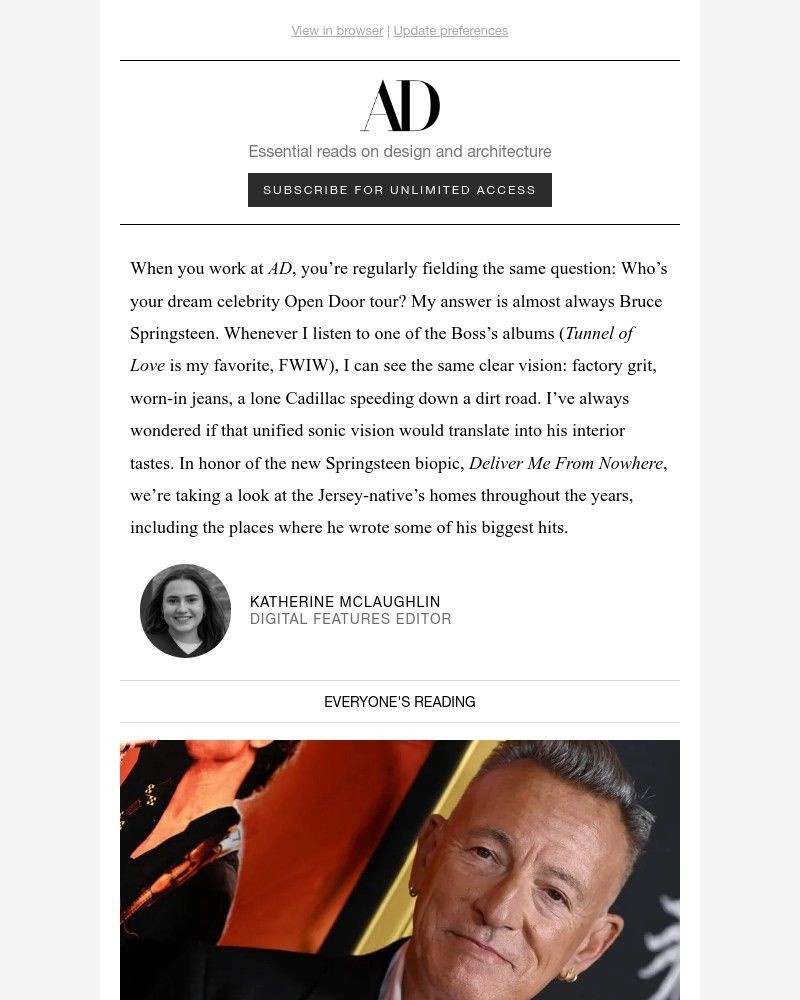 View in browser | Update preferences

AD

Essential reads on design and architecture

SUBSCRIBE FOR UNLIMITED ACCESS

When you work at AD, you're regularly fielding the same question: Who's your dream celebrity Open Door tour? My answer is almost always Bruce Springsteen. Whenever I listen to one of the Boss's albums (Tunnel of Love is my favorite, FWIW), I can see the same clear vision: factory grit, worn-in jeans, a lone Cadillac speeding down a dirt road. I've always wondered if that unified sonic vision would translate into his interior tastes. In honor of the new Springsteen biopic, Deliver Me From Nowhere, we're taking a look at the Jersey-native's homes throughout the years, including the places where he wrote some of his biggest hits.

KATHERINE MCLAUGHLIN
DIGITAL FEATURES EDITOR

EVERYONE'S READING